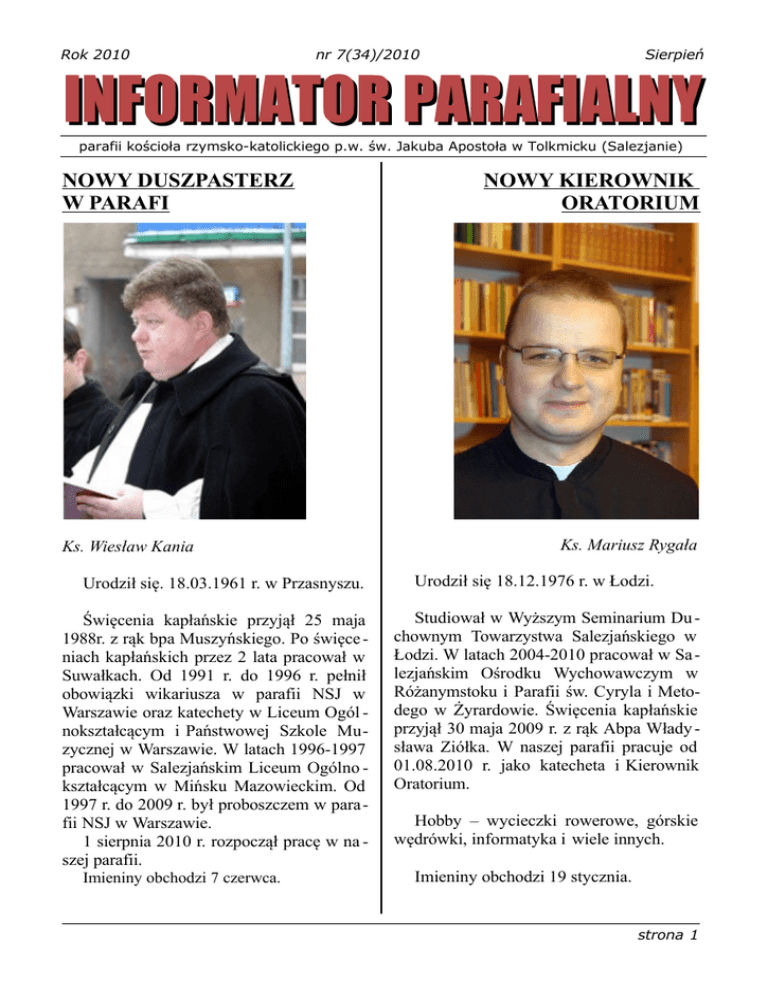 Rok 2010

nr 7(34)/2010

Sierpień

INFORMATOR PARAFIALNY

parafii kościoła rzymsko-katolickiego p.w. św. Jakuba Apostoła w Tolkmicku (Salezjanie)

NOWY DUSZPASTERZ W PARAFI

Ks. Wiesław Kania

Urodził się. 18.03.1961 r. w Przasnyszu.

Święcenia kapłańskie przyjął 25 maja 1988r. z rąk bpa Muszyńskiego. Po święceniach kapłańskich przez 2 lata pracował w Suwałkach. Od 1991 r. do 1996 r. pełnił obowiązki wikariusza w parafii NSJ w Warszawie oraz katechety w Liceum Ogólnokształcącym i Państwowej Szkole Muzycznej w Warszawie. W latach 1996-1997 pracował w Salezjańskim Liceum Ogólnokształcącym w Mińsku Mazowieckim. Od 1997 r. do 2009 r. był proboszczem w parafii NSJ w Warszawie.
1 sierpnia 2010 r. rozpoczął pracę w naszej parafii.
Imieniny obchodzi 7 czerwca.

NOWY KIEROWNIK ORATORIUM

Ks. Mariusz Rygała

Urodził się 18.12.1976 r. w Łodzi.

Studiował w Wyższym Seminarium Duchownym Towarzystwa Salezjańskiego w Łodzi. W latach 2004-2010 pracował w Salezjańskim Ośrodku Wychowawczym w Różanymstoku i Parafii św. Cyryla i Metodego w Żyrardowie. Święcenia kapłańskie przyjął 30 maja 2009 r. z rąk Abpa Władysława Ziółka. W naszej parafii pracuje od 01.08.2010 r. jako katecheta i Kierownik Oratorium.

Hobby – wycieczki rowerowe, górskie wędrówki, informatyka i wiele innych.

Imieniny obchodzi 19 stycznia.

strona 1